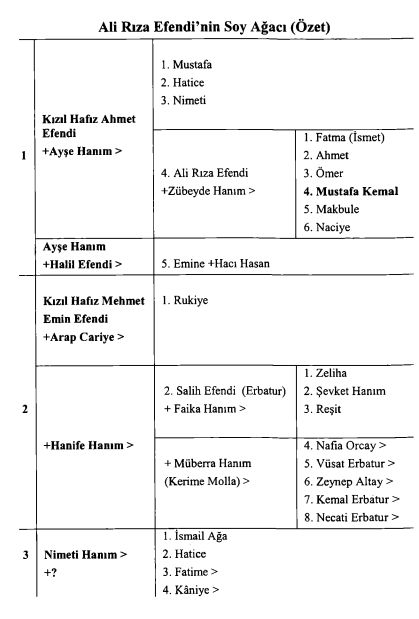 Ali Rıza Efendi'nin Soy Ağacı (Özet)

| 1 | Kızıl Hafız Ahmet Efendi +Ayşe Hanım > | 1. Mustafa 2. Hatice 3. Nimeti | |
|---|---|---|---|
| | | 4. Ali Rıza Efendi +Zübeyde Hanım > | 1. Fatma (İsmet) 2. Ahmet 3. Ömer 4. Mustafa Kemal 5. Makbule 6. Naciye |
| | Ayşe Hanım +Halil Efendi > | 5. Emine +Hacı Hasan | |
| 2 | Kızıl Hafız Mehmet Emin Efendi +Arap Cariye > | 1. Rukiye | |
| | +Hanife Hanım > | 2. Salih Efendi (Erbatur) + Faika Hanım > | 1. Zeliha 2. Şevket Hanım 3. Reşit |
| | | + Müberra Hanım (Kerime Molla) > | 4. Nafia Orcay > 5. Vüsat Erbatur > 6. Zeynep Altay > 7. Kemal Erbatur > 8. Necati Erbatur > |
| 3 | Nimeti Hanım > +? | 1. İsmail Ağa 2. Hatice 3. Fatime > 4. Kâniye > | |